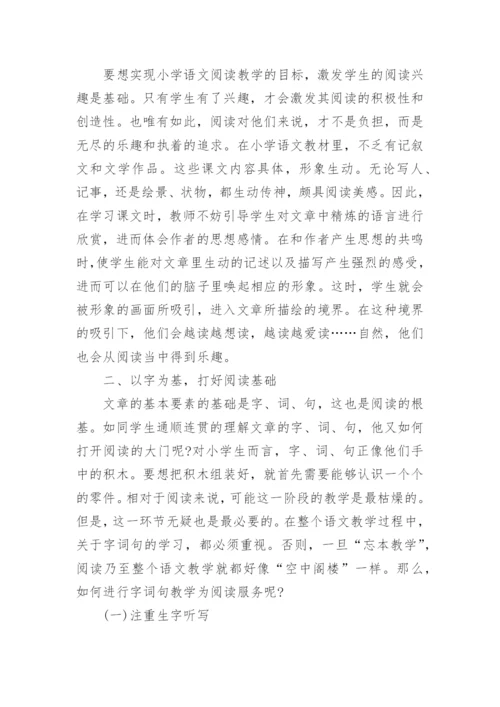 要想实现小学语文阅读教学的目标，激发学生的阅读兴趣是基础。只有学生有了兴趣，才会激发其阅读的积极性和创造性。也唯有如此，阅读对他们来说，才不是负担，而是无尽的乐趣和执着的追求。在小学语文教材里，不乏有记叙文和文学作品。这些课文内容具体，形象生动。无论写人、记事，还是绘景、状物，都生动传神，颇具阅读美感。因此，在学习课文时，教师不妨引导学生对文章中精炼的语言进行欣赏，进而体会作者的思想感情。在和作者产生思想的共鸣时，使学生能对文章里生动的记述以及描写产生强烈的感受，进而可以在他们的脑子里唤起相应的形象。这时，学生就会被形象的画面所吸引，进入文章所描绘的境界。在这种境界的吸引下，他们会越读越想读，越读越爱读……自然，他们也会从阅读当中得到乐趣。

二、以字为基，打好阅读基础

文章的基本要素的基础是字、词、句，这也是阅读的根基。如同学生通顺连贯的理解文章的字、词、句，他又如何打开阅读的大门呢?对小学生而言，字、词、句正像他们手中的积木。要想把积木组装好，就首先需要能够认识一个个的零件。相对于阅读来说，可能这一阶段的教学是最枯燥的。但是，这一环节无疑也是最必要的。在整个语文教学过程中，关于字词句的学习，都必须重视。否则，一旦“忘本教学”，阅读乃至整个语文教学就都好像“空中阁楼”一样。那么，如何进行字词句教学为阅读服务呢?

(一)注重生字听写